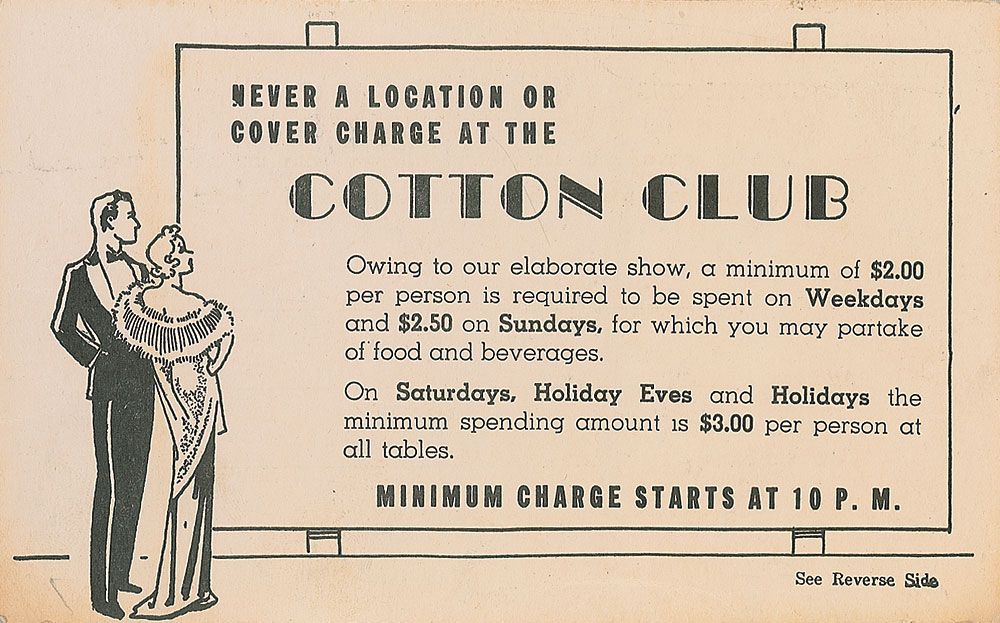 NEVER A LOCATION OR
COVER CHARGE AT THE

COTTON CLUB

Owing to our elaborate show, a minimum of $2.00 per person is required to be spent on Weekdays and $2.50 on Sundays, for which you may partake of food and beverages.

On Saturdays, Holiday Eves and Holidays the minimum spending amount is $3.00 per person at all tables.

MINIMUM CHARGE STARTS AT 10 P. M.

See Reverse Side